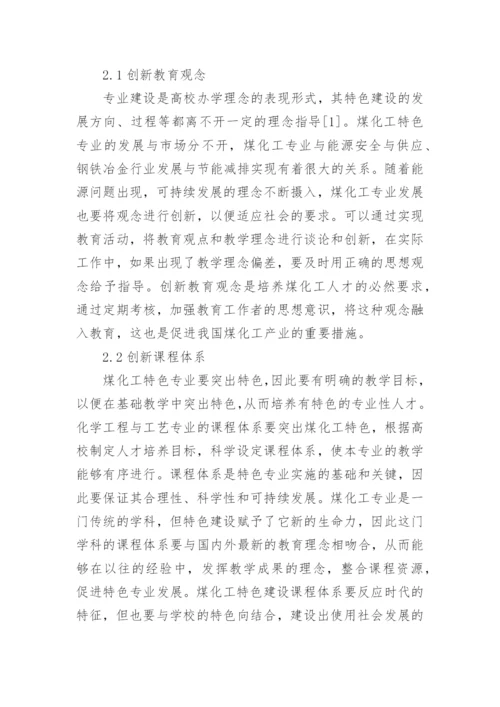 2.1 创新教育观念

专业建设是高校办学理念的表现形式，其特色建设的发展方向、过程等都离不开一定的理念指导[1]。煤化工特色专业的发展与市场分不开，煤化工专业与能源安全与供应、钢铁冶金行业发展与节能减排实现有着很大的关系。随着能源问题出现，可持续发展的理念不断摄入，煤化工专业发展也要将观念进行创新，以便适应社会的要求。可以通过实现教育活动，将教育观点和教学理念进行谈论和创新，在实际工作中，如果出现了教学理念偏差，要及时用正确的思想观念给予指导。创新教育观念是培养煤化工人才的必然要求，通过定期考核，加强教育工作者的思想意识，将这种观念融入教育，这也是促进我国煤化工产业的重要措施。

2.2 创新课程体系

煤化工特色专业要突出特色，因此要有明确的教学目标，以便在基础教学中突出特色，从而培养有特色的专业性人才。化学工程与工艺专业的课程体系要突出煤化工特色，根据高校制定人才培养目标，科学设定课程体系，使本专业的教学能够有序进行。课程体系是特色专业实施的基础和关键，因此要保证其合理性、科学性和可持续发展。煤化工专业是一门传统的学科，但特色建设赋予了它新的生命力，因此这门学科的课程体系要与国内外最新的教育理念相吻合，从而能够在以往的经验中，发挥教学成果的理念，整合课程资源，促进特色专业发展。煤化工特色建设课程体系要反应时代的特征，但也要与学校的特色向结合，建设出使用社会发展的